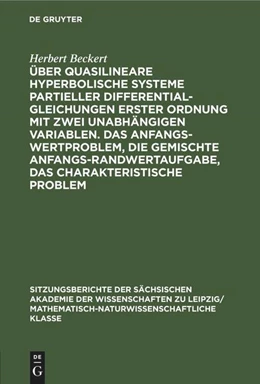 DE GRUYTER

Herbert Beckert

ÜBER QUASILINEARE HYPERBOLISCHE SYSTEME PARTIELLER DIFFERENTIALGLEICHUNGEN ERSTER ORDNUNG MIT ZWEI UNABHÄNGIGEN VARIABLEN. DAS ANFANGSWERTPROBLEM, DIE GEMISCHTE ANFANGS-RANDWERTAUFGABE, DAS CHARAKTERISTISCHE PROBLEM

SITZUNGSBERICHTE DER SÄCHSISCHEN AKADEMIE DER WISSENSCHAFTEN ZU LEIPZIG/ MATHEMATISCH-NATURWISSENSCHAFTLICHE KLASSE

DE
G